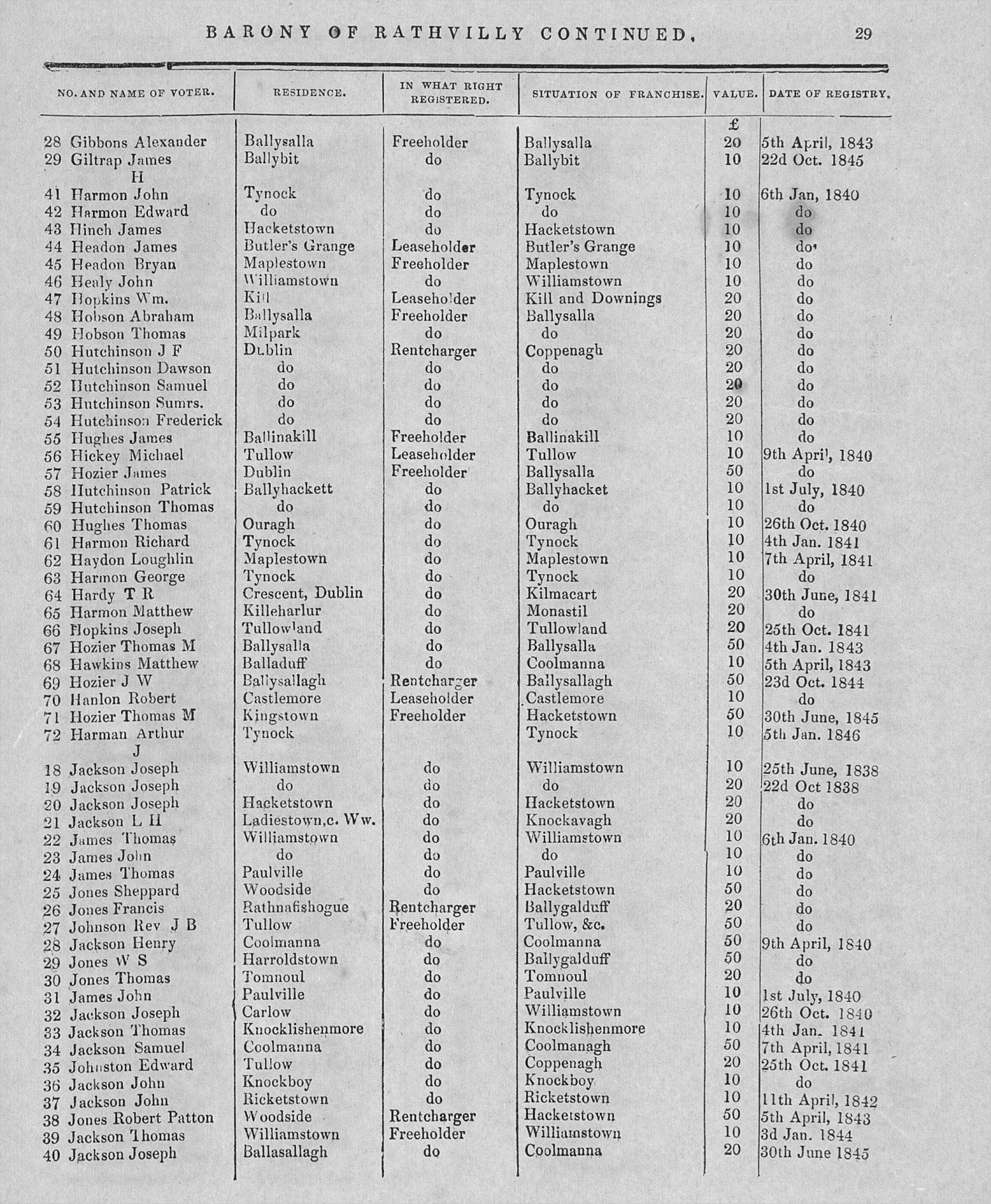 BARONY OF RATHVILLY CONTINUED. 29

| NO. AND NAME OF VOTER. | RESIDENCE. | IN WHAT RIGHT REGISTERED. | SITUATION OF FRANCHISE. | VALUE. | DATE OF REGISTRY. |
|---|---|---|---|---|---|
| | | | | £ | |
| 28 Gibbons Alexander | Ballysalla | Freeholder | Ballysalla | 20 | 5th April, 1843 |
| 29 Giltrap James | Ballybit | do | Ballybit | 10 | 22d Oct. 1845 |
| H | | | | | |
| 41 Harmon John | Tynock | do | Tynock | 10 | 6th Jan, 1840 |
| 42 Harmon Edward | do | do | do | 10 | do |
| 43 Hinch James | Hacketstown | do | Hacketstown | 10 | do |
| 44 Headon James | Butler's Grange | Leaseholder | Butler's Grange | 10 | do |
| 45 Headon Bryan | Maplestown | Freeholder | Maplestown | 10 | do |
| 46 Healy John | Williamstown | do | Williamstown | 10 | do |
| 47 Hopkins Wm. | Kill | Leaseholder | Kill and Downings | 20 | do |
| 48 Hobson Abraham | Ballysalla | Freeholder | Ballysalla | 20 | do |
| 49 Hobson Thomas | Milpark | do | do | 20 | do |
| 50 Hutchinson J F | Dublin | Rentcharger | Coppenagh | 20 | do |
| 51 Hutchinson Dawson | do | do | do | 20 | do |
| 52 Hutchinson Samuel | do | do | do | 20 | do |
| 53 Hutchinson Sumrs. | do | do | do | 20 | do |
| 54 Hutchinson Frederick | do | do | do | 20 | do |
| 55 Hughes James | Ballinakill | Freeholder | Ballinakill | 10 | do |
| 56 Hickey Michael | Tullow | Leaseholder | Tullow | 10 | 9th April, 1840 |
| 57 Hozier James | Dublin | Freeholder | Ballysalla | 50 | do |
| 58 Hutchinson Patrick | Ballyhackett | do | Ballyhacket | 10 | 1st July, 1840 |
| 59 Hutchinson Thomas | do | do | do | 10 | do |
| 60 Hughes Thomas | Ouragh | do | Ouragh | 10 | 26th Oct. 1840 |
| 61 Harmon Richard | Tynock | do | Tynock | 10 | 4th Jan. 1841 |
| 62 Haydon Loughlin | Maplestown | do | Maplestown | 10 | 7th April, 1841 |
| 63 Harmon George | Tynock | do | Tynock | 10 | do |
| 64 Hardy T R | Crescent, Dublin | do | Kilmacart | 20 | 30th June, 1841 |
| 65 Harmon Matthew | Killeharlur | do | Monastil | 20 | do |
| 66 Hopkins Joseph | Tullowland | do | Tullowland | 20 | 25th Oct. 1841 |
| 67 Hozier Thomas M | Ballysalla | do | Ballysalla | 50 | 4th Jan. 1843 |
| 68 Hawkins Matthew | Balladuff | do | Coolmanna | 10 | 5th April, 1843 |
| 69 Hozier J W | Ballysallagh | Rentcharger | Ballysallagh | 50 | 23d Oct. 1844 |
| 70 Hanlon Robert | Castlemore | Leaseholder | Castlemore | 10 | do |
| 71 Hozier Thomas M | Kingstown | Freeholder | Hacketstown | 50 | 30th June, 1845 |
| 72 Harman Arthur | Tynock | | Tynock | 10 | 5th Jan. 1846 |
| J | | | | | |
| 18 Jackson Joseph | Williamstown | do | Williamstown | 10 | 25th June, 1838 |
| 19 Jackson Joseph | do | do | do | 20 | 22d Oct 1838 |
| 20 Jackson Joseph | Hacketstown | do | Hacketstown | 20 | do |
| 21 Jackson L H | Ladiestown,c. Ww. | do | Knockavagh | 20 | do |
| 22 James Thomas | Williamstown | do | Williamstown | 10 | 6th Jan. 1840 |
| 23 James John | do | do | do | 10 | do |
| 24 James Thomas | Paulville | do | Paulville | 10 | do |
| 25 Jones Sheppard | Woodside | do | Hacketstown | 50 | do |
| 26 Jones Francis | Rathnafishogue | Rentcharger | Ballygalduff | 20 | do |
| 27 Johnson Rev J B | Tullow | Freeholder | Tullow, &c. | 50 | do |
| 28 Jackson Henry | Coolmanna | do | Coolmanna | 50 | 9th April, 1840 |
| 29 Jones W S | Harroldstown | do | Ballygalduff | 50 | do |
| 30 Jones Thomas | Tomnoul | do | Tomnoul | 20 | do |
| 31 James John | Paulville | do | Paulville | 10 | 1st July, 1840 |
| 32 Jackson Joseph | Carlow | do | Williamstown | 10 | 26th Oct. 1840 |
| 33 Jackson Thomas | Knocklishenmore | do | Knocklishenmore | 10 | 4th Jan. 1841 |
| 34 Jackson Samuel | Coolmanna | do | Coolmanagh | 50 | 7th April, 1841 |
| 35 Johnston Edward | Tullow | do | Coppenagh | 20 | 25th Oct. 1841 |
| 36 Jackson John | Knockboy | do | Knockboy | 10 | do |
| 37 Jackson John | Ricketstown | do | Ricketstown | 10 | 11th April, 1842 |
| 38 Jones Robert Patton | Woodside | Rentcharger | Hacketstown | 50 | 5th April, 1843 |
| 39 Jackson Thomas | Williamstown | Freeholder | Williamstown | 10 | 3d Jan. 1844 |
| 40 Jackson Joseph | Ballasallagh | do | Coolmanna | 20 | 30th June 1845 |